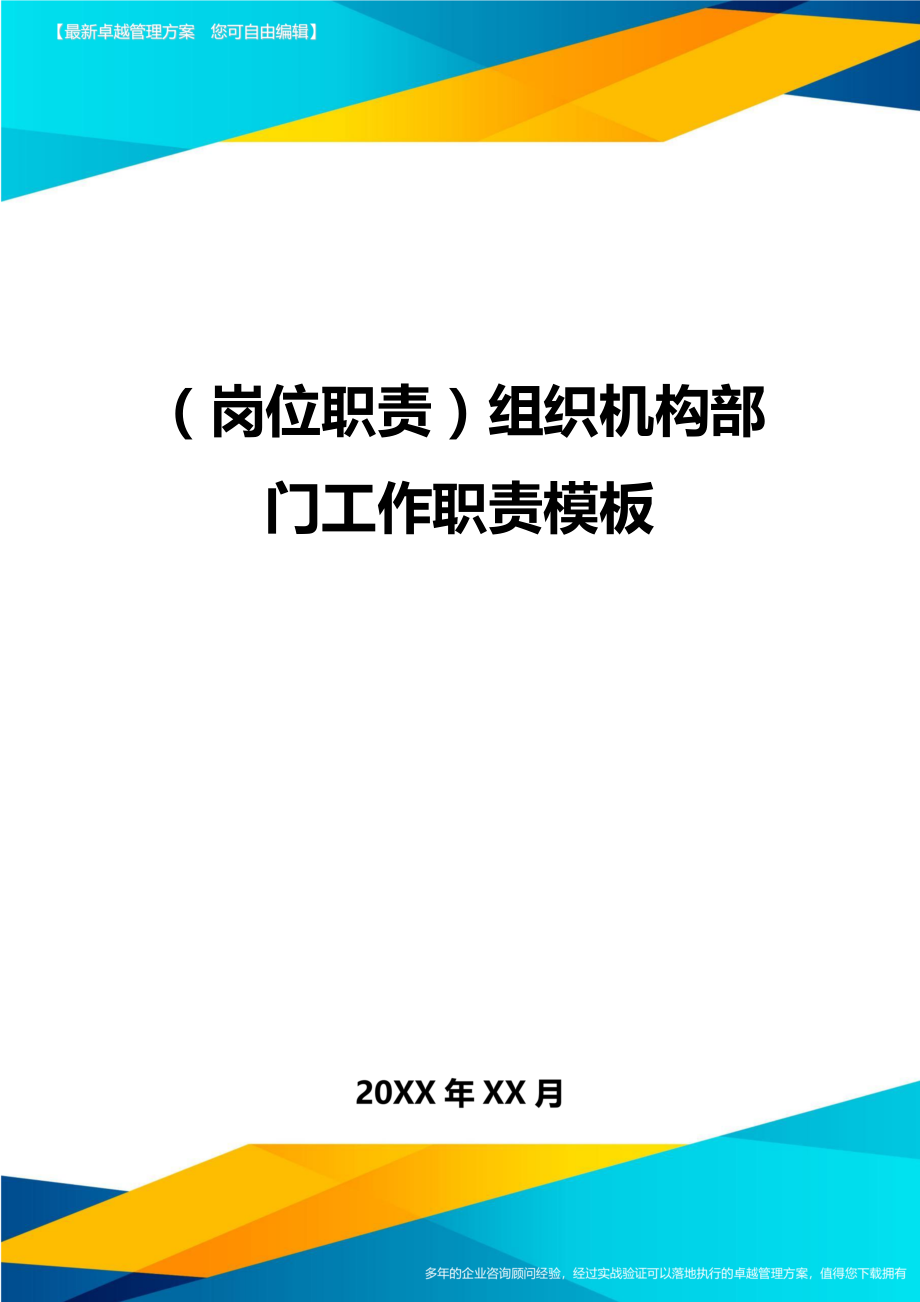 【最新卓越管理方案　您可自由编辑】

（岗位职责）组织机构部门工作职责模板

20XX 年 XX 月

多年的企业咨询顾问经验，经过实战验证可以落地执行的卓越管理方案，值得您下载拥有